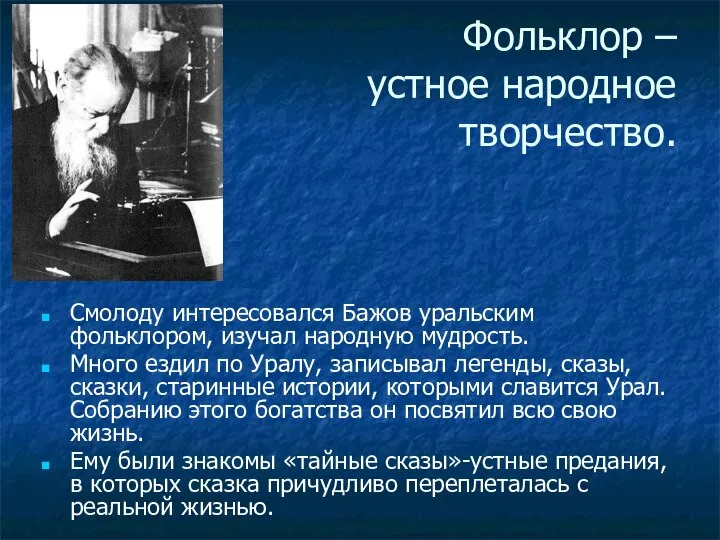 Фольклор – устное народное творчество.

Смолоду интересовался Бажов уральским фольклором, изучал народную мудрость.

Много ездил по Уралу, записывал легенды, сказы, сказки, старинные истории, которыми славится Урал. Собранию этого богатства он посвятил всю свою жизнь.

Ему были знакомы «тайные сказы»-устные предания, в которых сказка причудливо переплеталась с реальной жизнью.